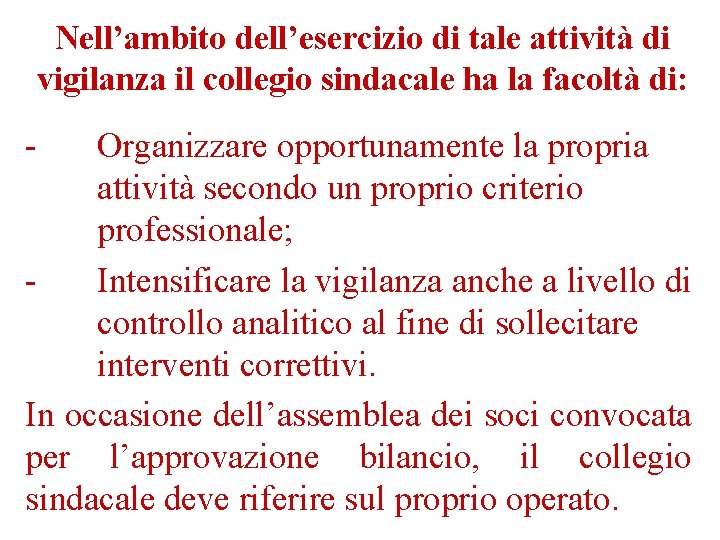 Nell’ambito dell’esercizio di tale attività di vigilanza il collegio sindacale ha la facoltà di:

- Organizzare opportunamente la propria attività secondo un proprio criterio professionale;
- Intensificare la vigilanza anche a livello di controllo analitico al fine di sollecitare interventi correttivi.

In occasione dell’assemblea dei soci convocata per l’approvazione bilancio, il collegio sindacale deve riferire sul proprio operato.